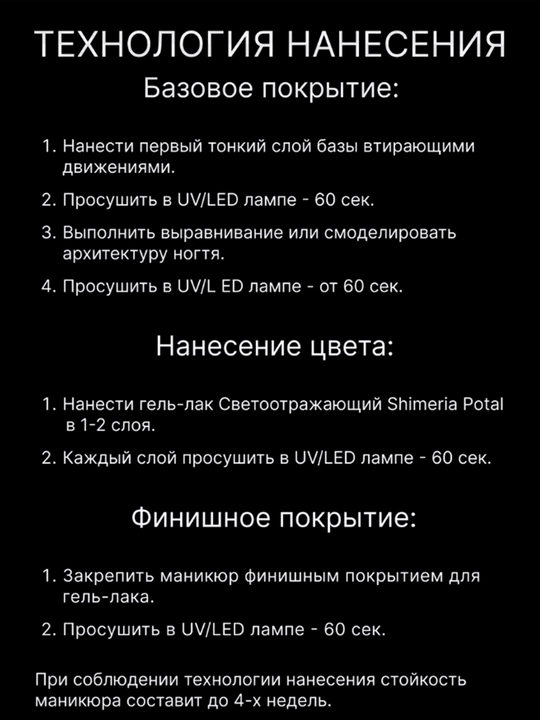 ТЕХНОЛОГИЯ НАНЕСЕНИЯ

Базовое покрытие:

1. Нанести первый тонкий слой базы втирающими движениями.

2. Просушить в UV/LED лампе - 60 сек.

3. Выполнить выравнивание или смоделировать архитектуру ногтя.

4. Просушить в UV/L ED лампе - от 60 сек.

Нанесение цвета:

1. Нанести гель-лак Светоотражающий Shimeria Potal в 1-2 слоя.

2. Каждый слой просушить в UV/LED лампе - 60 сек.

Финишное покрытие:

1. Закрепить маникюр финишным покрытием для гель-лака.

2. Просушить в UV/LED лампе - 60 сек.

При соблюдении технологии нанесения стойкость маникюра составит до 4-х недель.